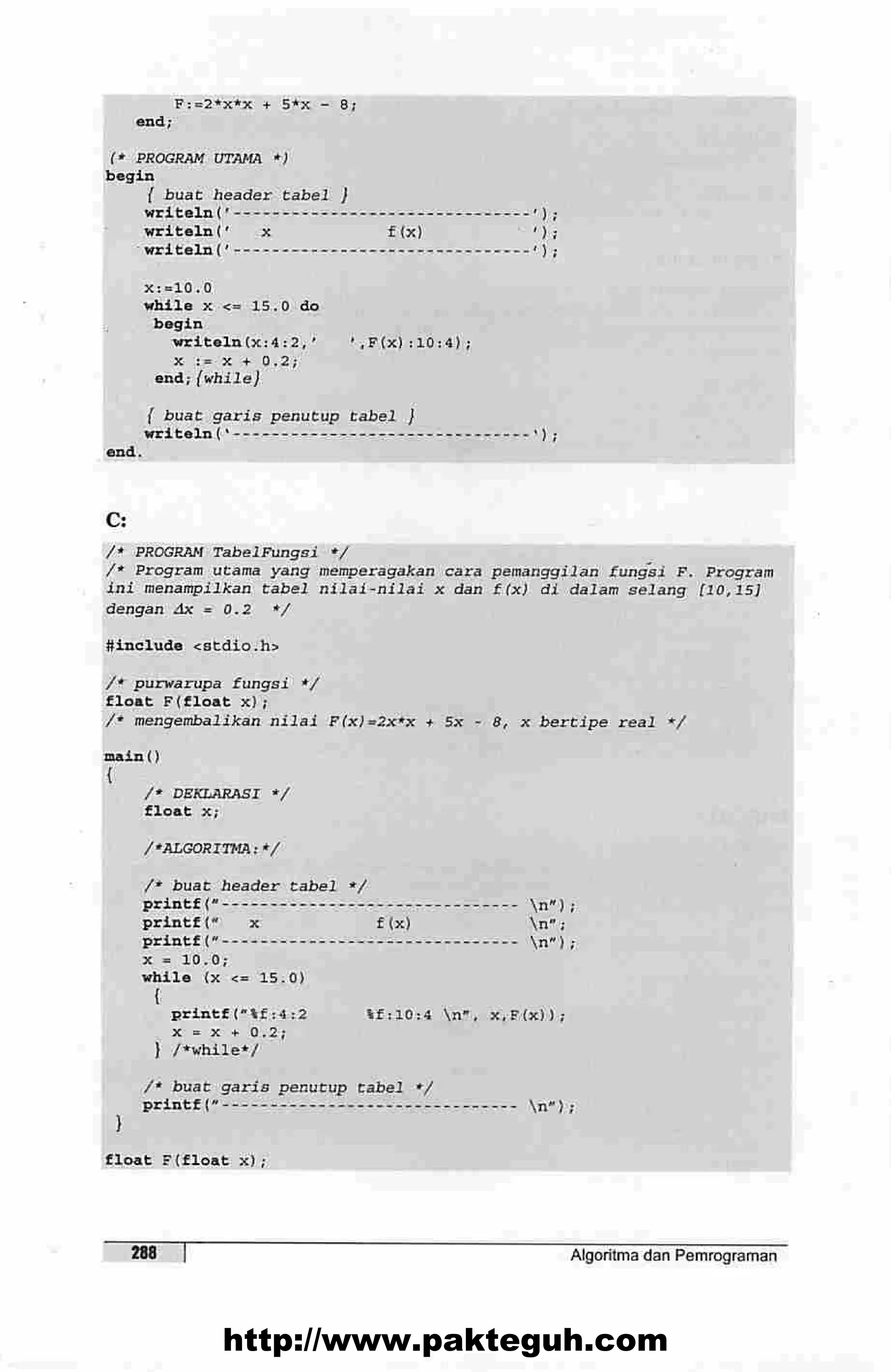 F:=2*x*x + 5*x - 8;
end;

(* PROGRAM UTAMA *)
begin
{ buat header tabel }
writeln('-------------------------------');
writeln('   x              f(x)         ');
writeln('-------------------------------');

x:=10.0
while x <= 15.0 do
begin
writeln(x:4:2,'     ',F(x):10:4);
x := x + 0.2;
end;{while}

{ buat garis penutup tabel }
writeln('-------------------------------');
end.

C:

/* PROGRAM TabelFungsi */
/* Program utama yang memperagakan cara pemanggilan fungsi F. Program ini menampilkan tabel nilai-nilai x dan f(x) di dalam selang [10,15] dengan Δx = 0.2 */

#include <stdio.h>

/* purwarupa fungsi */
float F(float x);
/* mengembalikan nilai F(x)=2x*x + 5x - 8, x bertipe real */

main()
{
/* DEKLARASI */
float x;

/*ALGORITMA:*/

/* buat header tabel */
printf("------------------------------- \n");
printf("   x              f(x)          \n";
printf("------------------------------- \n");
x = 10.0;
while (x <= 15.0)
{
printf("%f:4:2      %f:10:4 \n", x,F(x));
x = x + 0.2;
} /*while*/

/* buat garis penutup tabel */
printf("------------------------------- \n");
}

float F(float x);

288

Algoritma dan Pemrograman

http://www.pakteguh.com